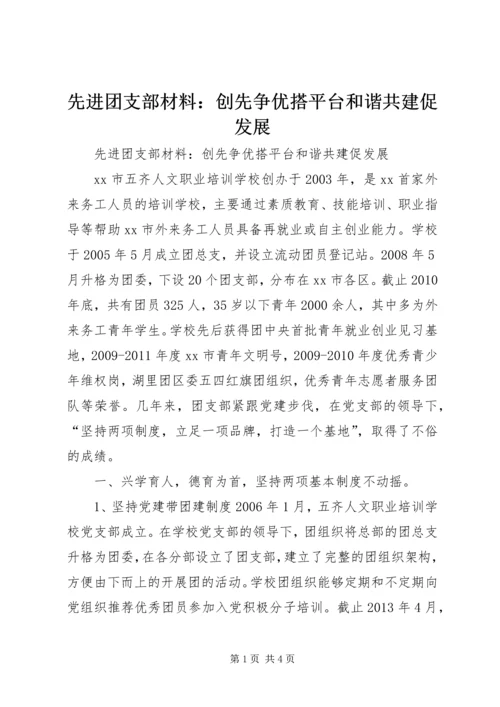 先进团支部材料：创先争优搭平台和谐共建促发展

先进团支部材料：创先争优搭平台和谐共建促发展

xx 市五齐人文职业培训学校创办于 2003 年，是 xx 首家外来务工人员的培训学校，主要通过素质教育、技能培训、职业指导等帮助 xx 市外来务工人员具备再就业或自主创业能力。学校于 2005 年 5 月成立团总支，并设立流动团员登记站。2008 年 5 月升格为团委，下设 20 个团支部，分布在 xx 市各区。截止 2010 年底，共有团员 325 人，35 岁以下青年 2000 余人，其中多为外来务工青年学生。学校先后获得团中央首批青年就业创业见习基地，2009-2011 年度 xx 市青年文明号，2009-2010 年度优秀青少年维权岗，湖里团区委五四红旗团组织，优秀青年志愿者服务团队等荣誉。几年来，团支部紧跟党建步伐，在党支部的领导下，“坚持两项制度，立足一项品牌，打造一个基地”，取得了不俗的成绩。

一、兴学育人，德育为首，坚持两项基本制度不动摇。

1、坚持党建带团建制度 2006 年 1 月，五齐人文职业培训学校党支部成立。在学校党支部的领导下，团组织将总部的团总支升格为团委，在各分部设立了团支部，建立了完整的团组织架构，方便由下而上的开展团的活动。学校团组织能够定期和不定期向党组织推荐优秀团员参加入党积极分子培训。截止 2013 年 4 月，

第 1 页 共 4 页